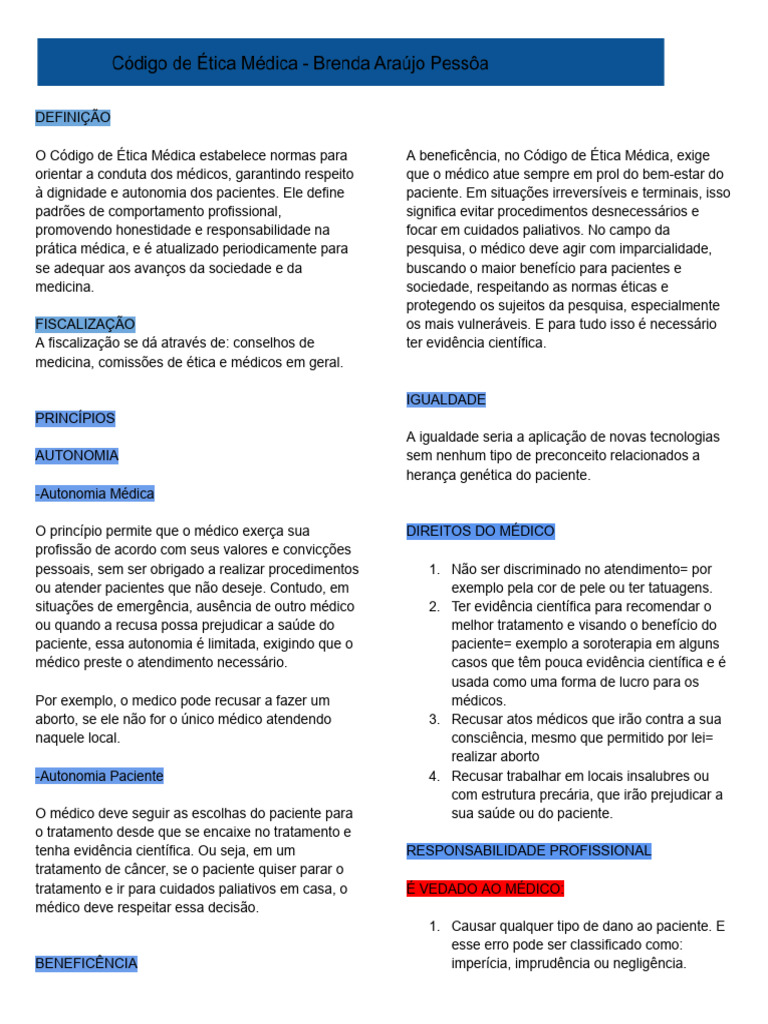 Código de Ética Médica - Brenda Araújo Pessôa

DEFINIÇÃO

O Código de Ética Médica estabelece normas para orientar a conduta dos médicos, garantindo respeito à dignidade e autonomia dos pacientes. Ele define padrões de comportamento profissional, promovendo honestidade e responsabilidade na prática médica, e é atualizado periodicamente para se adequar aos avanços da sociedade e da medicina.

FISCALIZAÇÃO
A fiscalização se dá através de: conselhos de medicina, comissões de ética e médicos em geral.

PRINCÍPIOS

AUTONOMIA

-Autonomia Médica

O princípio permite que o médico exerça sua profissão de acordo com seus valores e convicções pessoais, sem ser obrigado a realizar procedimentos ou atender pacientes que não deseje. Contudo, em situações de emergência, ausência de outro médico ou quando a recusa possa prejudicar a saúde do paciente, essa autonomia é limitada, exigindo que o médico preste o atendimento necessário.

Por exemplo, o medico pode recusar a fazer um aborto, se ele não for o único médico atendendo naquele local.

-Autonomia Paciente

O médico deve seguir as escolhas do paciente para o tratamento desde que se encaixe no tratamento e tenha evidência científica. Ou seja, em um tratamento de câncer, se o paciente quiser parar o tratamento e ir para cuidados paliativos em casa, o médico deve respeitar essa decisão.

BENEFICÊNCIA

A beneficência, no Código de Ética Médica, exige que o médico atue sempre em prol do bem-estar do paciente. Em situações irreversíveis e terminais, isso significa evitar procedimentos desnecessários e focar em cuidados paliativos. No campo da pesquisa, o médico deve agir com imparcialidade, buscando o maior benefício para pacientes e sociedade, respeitando as normas éticas e protegendo os sujeitos da pesquisa, especialmente os mais vulneráveis. E para tudo isso é necessário ter evidência científica.

IGUALDADE

A igualdade seria a aplicação de novas tecnologias sem nenhum tipo de preconceito relacionados a herança genética do paciente.

DIREITOS DO MÉDICO

1. Não ser discriminado no atendimento= por exemplo pela cor de pele ou ter tatuagens.
2. Ter evidência científica para recomendar o melhor tratamento e visando o benefício do paciente= exemplo a soroterapia em alguns casos que têm pouca evidência científica e é usada como uma forma de lucro para os médicos.
3. Recusar atos médicos que irão contra a sua consciência, mesmo que permitido por lei= realizar aborto
4. Recusar trabalhar em locais insalubres ou com estrutura precária, que irão prejudicar a sua saúde ou do paciente.

RESPONSABILIDADE PROFISSIONAL

É VEDADO AO MÉDICO:

1. Causar qualquer tipo de dano ao paciente. E esse erro pode ser classificado como: imperícia, imprudência ou negligência.